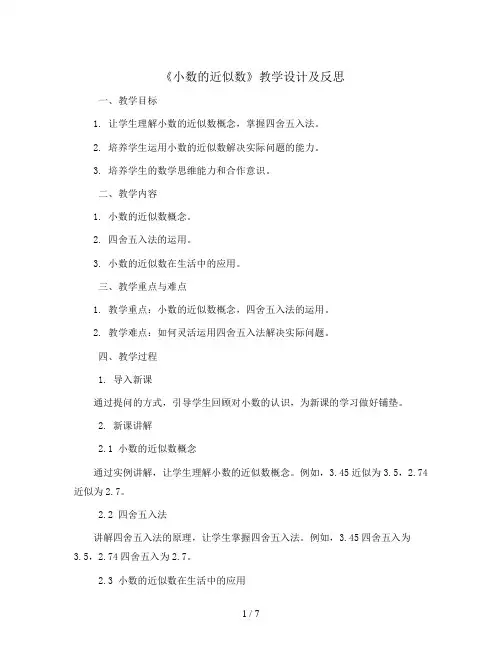 《小数的近似数》教学设计及反思

一、教学目标

1. 让学生理解小数的近似数概念，掌握四舍五入法。

2. 培养学生运用小数的近似数解决实际问题的能力。

3. 培养学生的数学思维能力和合作意识。

二、教学内容

1. 小数的近似数概念。

2. 四舍五入法的运用。

3. 小数的近似数在生活中的应用。

三、教学重点与难点

1. 教学重点：小数的近似数概念，四舍五入法的运用。

2. 教学难点：如何灵活运用四舍五入法解决实际问题。

四、教学过程

1. 导入新课

通过提问的方式，引导学生回顾对小数的认识，为新课的学习做好铺垫。

2. 新课讲解

2.1 小数的近似数概念

通过实例讲解，让学生理解小数的近似数概念。例如，3.45 近似为 3.5，2.74 近似为 2.7。

2.2 四舍五入法

讲解四舍五入法的原理，让学生掌握四舍五入法。例如，3.45 四舍五入为 3.5，2.74 四舍五入为 2.7。

2.3 小数的近似数在生活中的应用

1 / 7